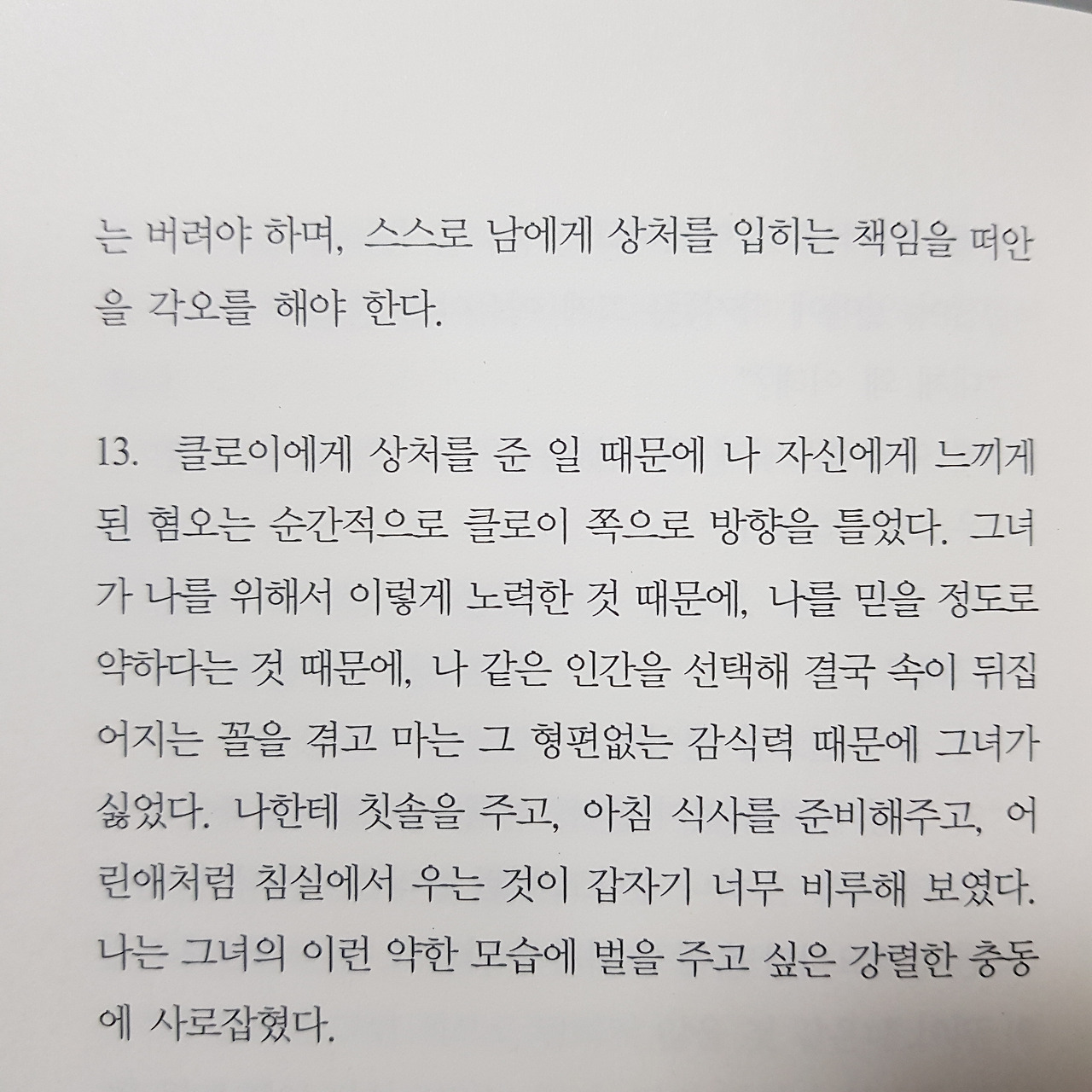 는 버려야 하며, 스스로 남에게 상처를 입히는 책임을 떠안을 각오를 해야 한다.

13. 클로이에게 상처를 준 일 때문에 나 자신에게 느끼게 된 혐오는 순간적으로 클로이 쪽으로 방향을 틀었다. 그녀가 나를 위해서 이렇게 노력한 것 때문에, 나를 믿을 정도로 약하다는 것 때문에, 나 같은 인간을 선택해 결국 속이 뒤집어지는 꼴을 겪고 마는 그 형편없는 감식력 때문에 그녀가 싫었다. 나한테 칫솔을 주고, 아침 식사를 준비해주고, 어린애처럼 침실에서 우는 것이 갑자기 너무 비루해 보였다. 나는 그녀의 이런 약한 모습에 벌을 주고 싶은 강렬한 충동에 사로잡혔다.